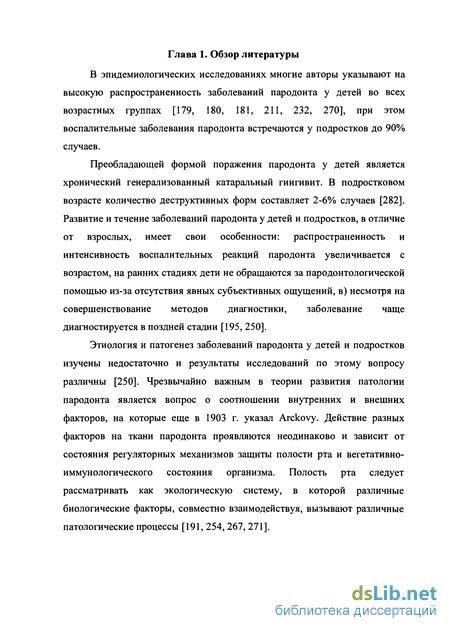 Глава 1. Обзор литературы

В эпидемиологических исследованиях многие авторы указывают на высокую распространенность заболеваний пародонта у детей во всех возрастных группах [179, 180, 181, 211, 232, 270], при этом воспалительные заболевания пародонта встречаются у подростков до 90% случаев.

Преобладающей формой поражения пародонта у детей является хронический генерализованный катаральный гингивит. В подростковом возрасте количество деструктивных форм составляет 2-6% случаев [282]. Развитие и течение заболеваний пародонта у детей и подростков, в отличие от взрослых, имеет свои особенности: распространенность и интенсивность воспалительных реакций пародонта увеличивается с возрастом, на ранних стадиях дети не обращаются за пародонтологической помощью из-за отсутствия явных субъективных ощущений, в) несмотря на совершенствование методов диагностики, заболевание чаще диагностируется в поздней стадии [195, 250].

Этиология и патогенез заболеваний пародонта у детей и подростков изучены недостаточно и результаты исследований по этому вопросу различны [250]. Чрезвычайно важным в теории развития патологии пародонта является вопрос о соотношении внутренних и внешних факторов, на которые еще в 1903 г. указал Arckovy. Действие разных факторов на ткани пародонта проявляются неодинаково и зависит от состояния регуляторных механизмов защиты полости рта и вегетативно-иммунологического состояния организма. Полость рта следует рассматривать как экологическую систему, в которой различные биологические факторы, совместно взаимодействуя, вызывают различные патологические процессы [191, 254, 267, 271].

dsLib.net
библиотека диссертаций